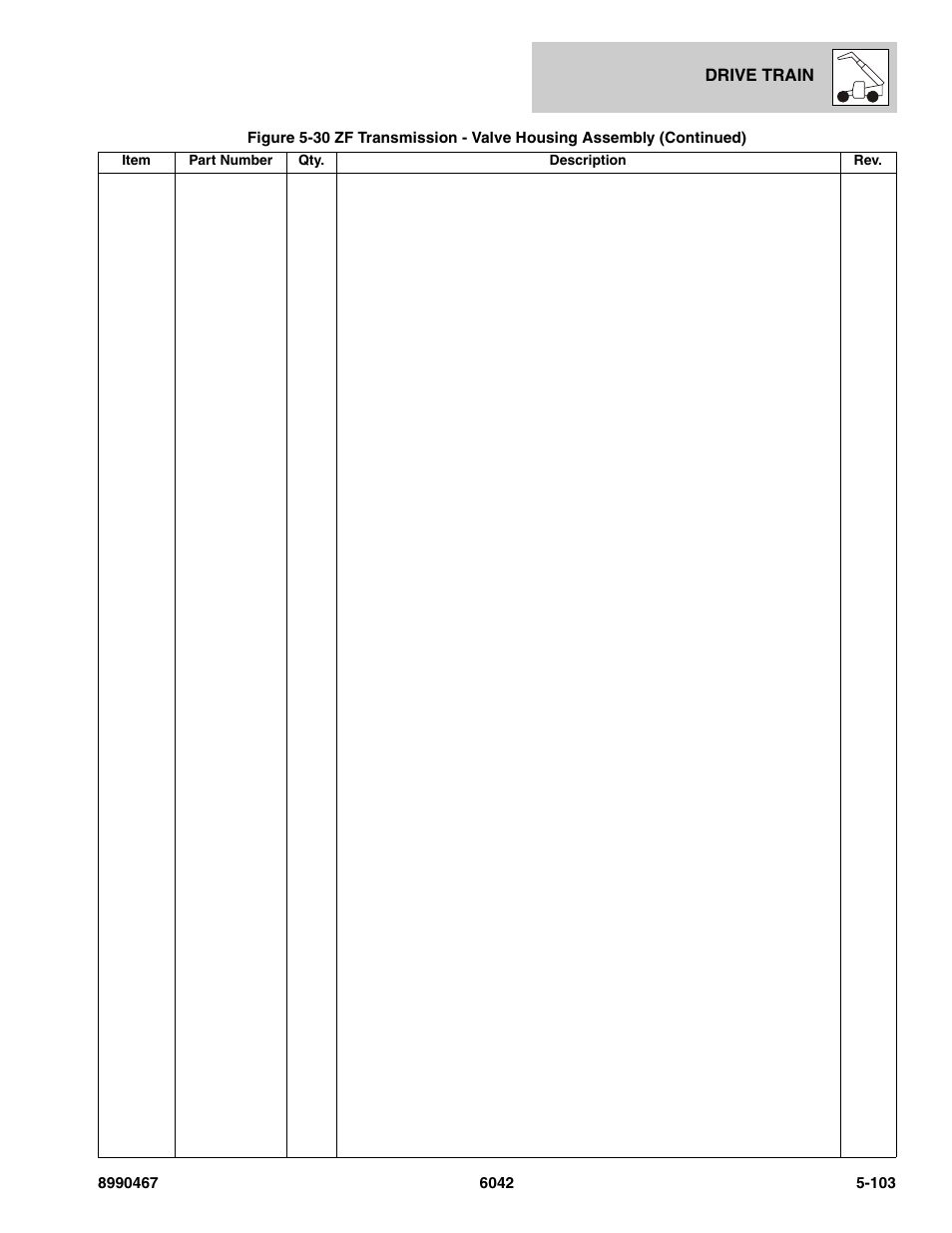 DRIVE TRAIN

Figure 5-30 ZF Transmission - Valve Housing Assembly (Continued)

| Item | Part Number | Qty. | Description | Rev. |
|---|---|---|---|---|
| | | | | |

8990467 6042 5-103